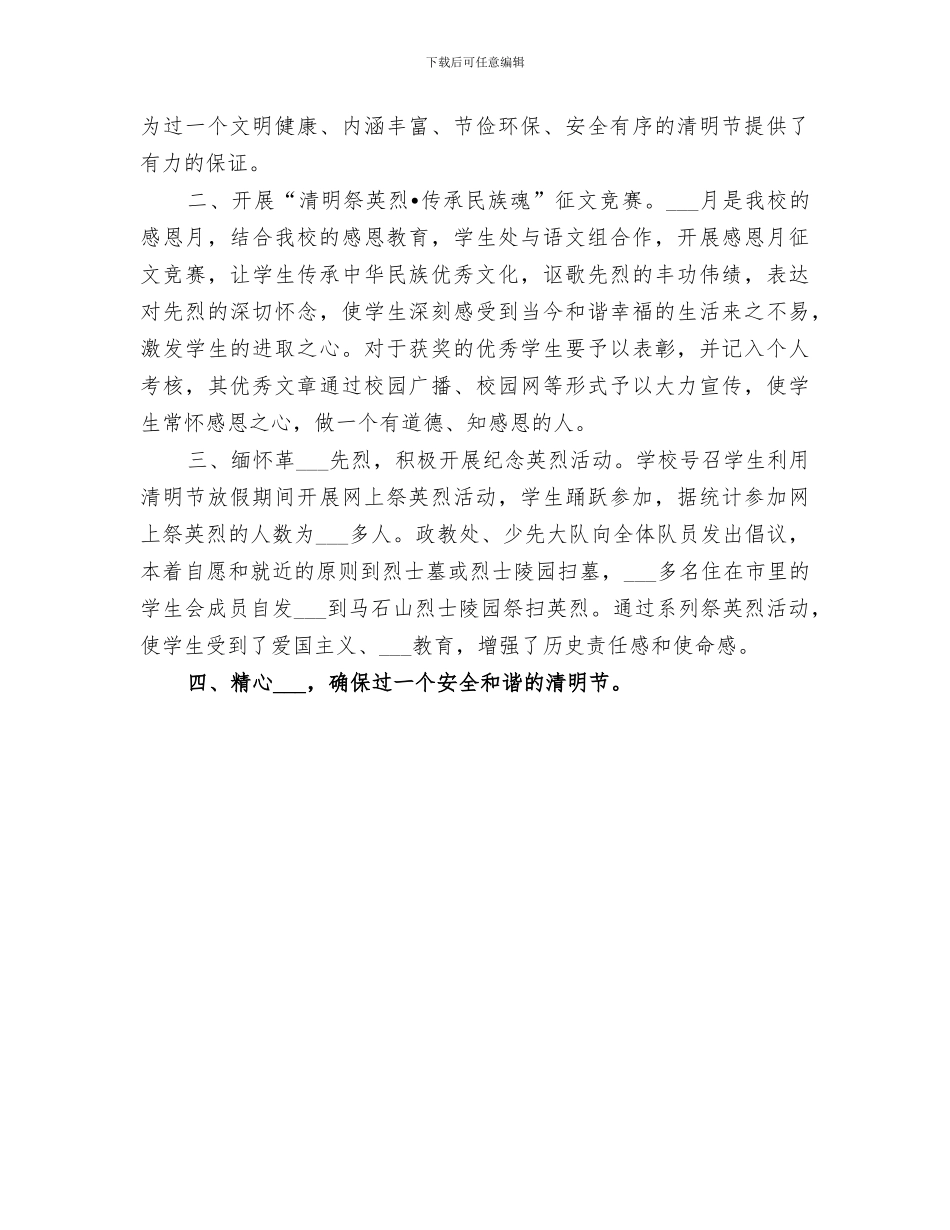 下载后可任意编辑

为过一个文明健康、内涵丰富、节俭环保、安全有序的清明节提供了有力的保证。

二、开展“清明祭英烈•传承民族魂”征文竞赛。___月是我校的感恩月，结合我校的感恩教育，学生处与语文组合作，开展感恩月征文竞赛，让学生传承中华民族优秀文化，讴歌先烈的丰功伟绩，表达对先烈的深切怀念，使学生深刻感受到当今和谐幸福的生活来之不易，激发学生的进取之心。对于获奖的优秀学生要予以表彰，并记入个人考核，其优秀文章通过校园广播、校园网等形式予以大力宣传，使学生常怀感恩之心，做一个有道德、知感恩的人。

三、缅怀革___先烈，积极开展纪念英烈活动。学校号召学生利用清明节放假期间开展网上祭英烈活动，学生踊跃参加，据统计参加网上祭英烈的人数为___多人。政教处、少先大队向全体队员发出倡议，本着自愿和就近的原则到烈士墓或烈士陵园扫墓，___多名住在市里的学生会成员自发___到马石山烈士陵园祭扫英烈。通过系列祭英烈活动，使学生受到了爱国主义、___教育，增强了历史责任感和使命感。

四、精心___，确保过一个安全和谐的清明节。